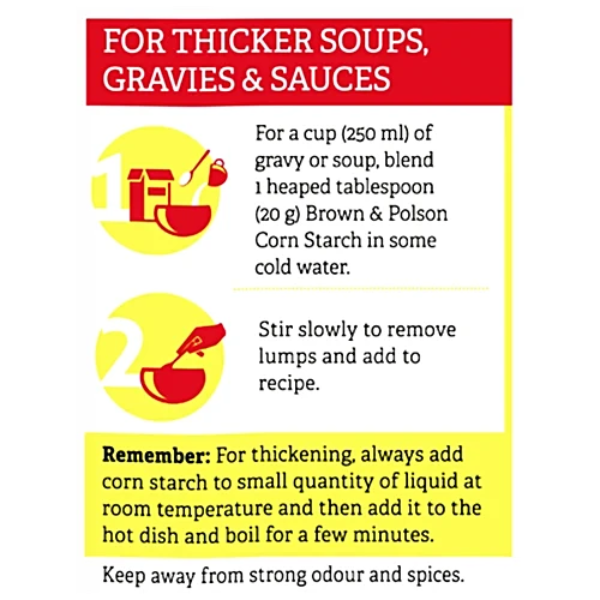 FOR THICKER SOUPS, GRAVIES & SAUCES

1

For a cup (250 ml) of gravy or soup, blend 1 heaped tablespoon (20 g) Brown & Polson Corn Starch in some cold water.

2

Stir slowly to remove lumps and add to recipe.

Remember: For thickening, always add corn starch to small quantity of liquid at room temperature and then add it to the hot dish and boil for a few minutes.

Keep away from strong odour and spices.